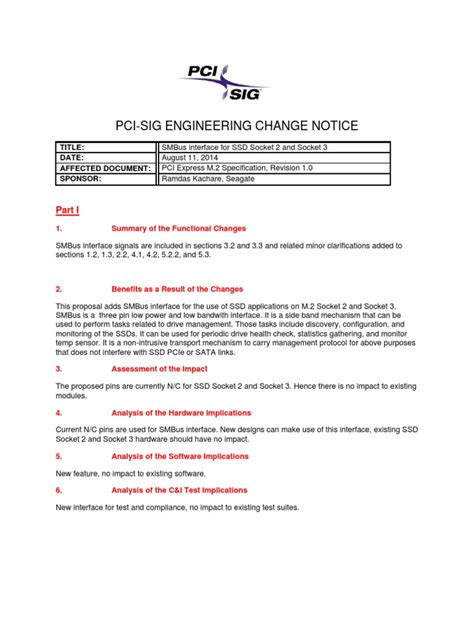 PCI SIG

PCI-SIG ENGINEERING CHANGE NOTICE

| TITLE: | SMBus interface for SSD Socket 2 and Socket 3 |
|---|---|
| DATE: | August 11, 2014 |
| AFFECTED DOCUMENT: | PCI Express M.2 Specification, Revision 1.0 |
| SPONSOR: | Ramdas Kachare, Seagate |

Part I

1. Summary of the Functional Changes

SMBus interface signals are included in sections 3.2 and 3.3 and related minor clarifications added to sections 1.2, 1.3, 2.2, 4.1, 4.2, 5.2.2, and 5.3.

2. Benefits as a Result of the Changes

This proposal adds SMBus interface for the use of SSD applications on M.2 Socket 2 and Socket 3. SMBus is a three pin low power and low bandwith interface. It is a side band mechanism that can be used to perform tasks related to drive management. Those tasks include discovery, configuration, and monitoring of the SSDs. It can be used for periodic drive health check, statistics gathering, and monitor temp sensor. It is a non-intrusive transport mechanism to carry management protocol for above purposes that does not interfere with SSD PCIe or SATA links.

3. Assessment of the Impact

The proposed pins are currently N/C for SSD Socket 2 and Socket 3. Hence there is no impact to existing modules.

4. Analysis of the Hardware Implications

Current N/C pins are used for SMBus interface. New designs can make use of this interface, existing SSD Socket 2 and Socket 3 hardware should have no impact.

5. Analysis of the Software Implications

New feature, no impact to existing software.

6. Analysis of the C&I Test Implications

New interface for test and compliance, no impact to existing test suites.